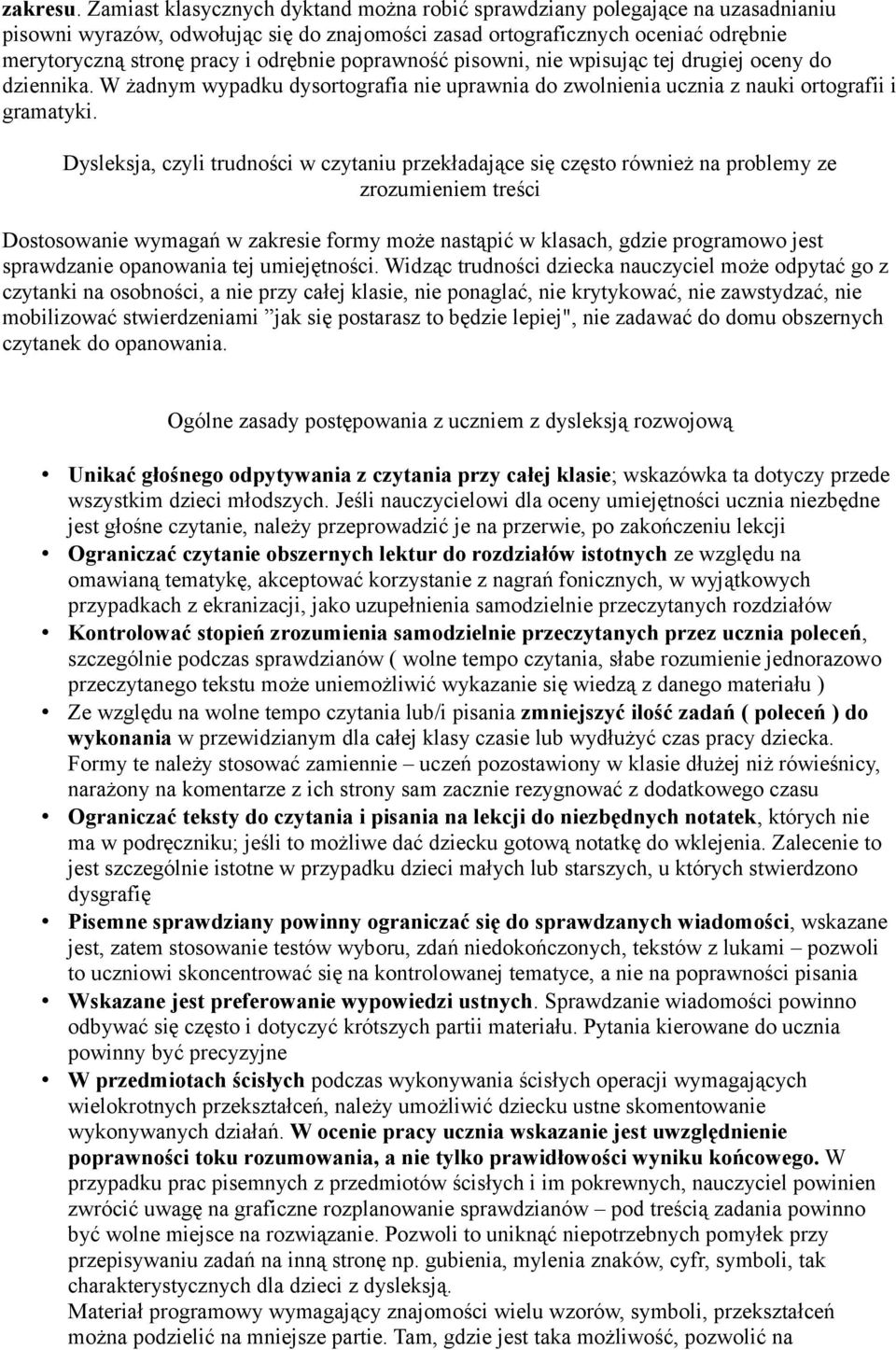 zakresu. Zamiast klasycznych dyktand można robić sprawdziany polegające na uzasadnianiu pisowni wyrazów, odwołując się do znajomości zasad ortograficznych oceniać odrębnie merytoryczną stronę pracy i odrębnie poprawność pisowni, nie wpisując tej drugiej oceny do dziennika. W żadnym wypadku dysortografia nie uprawnia do zwolnienia ucznia z nauki ortografii i gramatyki.

Dysleksja, czyli trudności w czytaniu przekładające się często również na problemy ze zrozumieniem treści

Dostosowanie wymagań w zakresie formy może nastąpić w klasach, gdzie programowo jest sprawdzanie opanowania tej umiejętności. Widząc trudności dziecka nauczyciel może odpytać go z czytanki na osobności, a nie przy całej klasie, nie ponaglać, nie krytykować, nie zawstydzać, nie mobilizować stwierdzeniami "jak się postarasz to będzie lepiej", nie zadawać do domu obszernych czytanek do opanowania.

Ogólne zasady postępowania z uczniem z dysleksją rozwojową

• Unikać głośnego odpytywania z czytania przy całej klasie; wskazówka ta dotyczy przede wszystkim dzieci młodszych. Jeśli nauczycielowi dla oceny umiejętności ucznia niezbędne jest głośne czytanie, należy przeprowadzić je na przerwie, po zakończeniu lekcji
• Ograniczać czytanie obszernych lektur do rozdziałów istotnych ze względu na omawianą tematykę, akceptować korzystanie z nagrań fonicznych, w wyjątkowych przypadkach z ekranizacji, jako uzupełnienia samodzielnie przeczytanych rozdziałów
• Kontrolować stopień zrozumienia samodzielnie przeczytanych przez ucznia poleceń, szczególnie podczas sprawdzianów ( wolne tempo czytania, słabe rozumienie jednorazowo przeczytanego tekstu może uniemożliwić wykazanie się wiedzą z danego materiału )
• Ze względu na wolne tempo czytania lub/i pisania zmniejszyć ilość zadań ( poleceń ) do wykonania w przewidzianym dla całej klasy czasie lub wydłużyć czas pracy dziecka. Formy te należy stosować zamiennie – uczeń pozostawiony w klasie dłużej niż rówieśnicy, narażony na komentarze z ich strony sam zacznie rezygnować z dodatkowego czasu
• Ograniczać teksty do czytania i pisania na lekcji do niezbędnych notatek, których nie ma w podręczniku; jeśli to możliwe dać dziecku gotową notatkę do wklejenia. Zalecenie to jest szczególnie istotne w przypadku dzieci małych lub starszych, u których stwierdzono dysgrafię
• Pisemne sprawdziany powinny ograniczać się do sprawdzanych wiadomości, wskazane jest, zatem stosowanie testów wyboru, zdań niedokończonych, tekstów z lukami – pozwoli to uczniowi skoncentrować się na kontrolowanej tematyce, a nie na poprawności pisania
• Wskazane jest preferowanie wypowiedzi ustnych. Sprawdzanie wiadomości powinno odbywać się często i dotyczyć krótszych partii materiału. Pytania kierowane do ucznia powinny być precyzyjne
• W przedmiotach ścisłych podczas wykonywania ścisłych operacji wymagających wielokrotnych przekształceń, należy umożliwić dziecku ustne skomentowanie wykonywanych działań. W ocenie pracy ucznia wskazanie jest uwzględnienie poprawności toku rozumowania, a nie tylko prawidłowości wyniku końcowego. W przypadku prac pisemnych z przedmiotów ścisłych i im pokrewnych, nauczyciel powinien zwrócić uwagę na graficzne rozplanowanie sprawdzianów – pod treścią zadania powinno być wolne miejsce na rozwiązanie. Pozwoli to uniknąć niepotrzebnych pomyłek przy przepisywaniu zadań na inną stronę np. gubienia, mylenia znaków, cyfr, symboli, tak charakterystycznych dla dzieci z dysleksją.
Materiał programowy wymagający znajomości wielu wzorów, symboli, przekształceń można podzielić na mniejsze partie. Tam, gdzie jest taka możliwość, pozwolić na